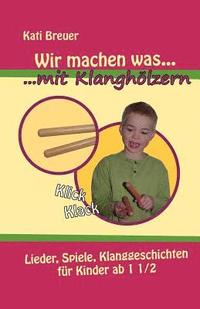 Kati Breuer

Wir machen was...
...mit Klanghölzern

Klick
Klack

Lieder, Spiele, Klanggeschichten
für Kinder ab 1 1/2